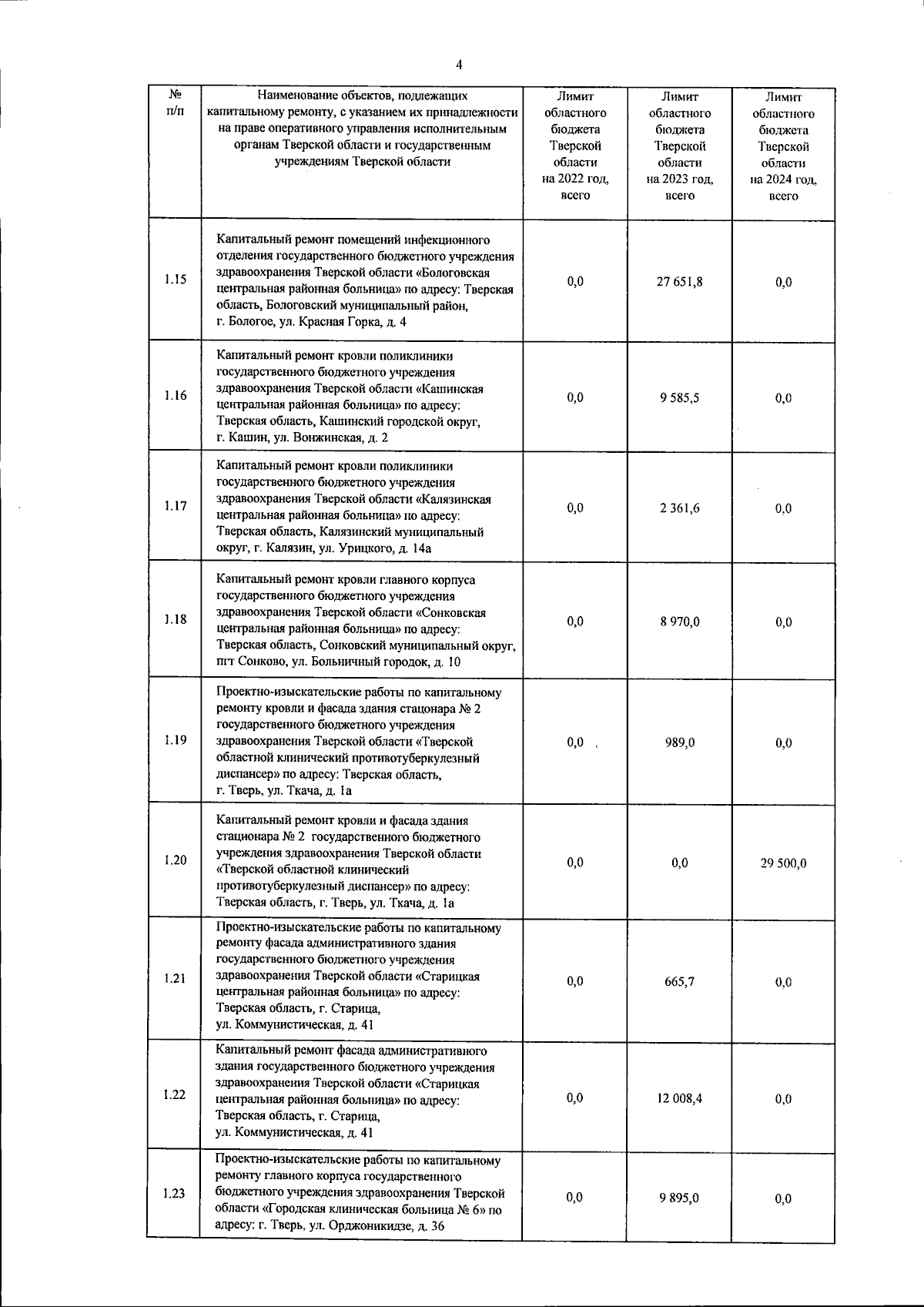 4

| № п/п | Наименование объектов, подлежащих капитальному ремонту, с указанием их принадлежности на праве оперативного управления исполнительным органам Тверской области и государственным учреждениям Тверской области | Лимит областного бюджета Тверской области на 2022 год, всего | Лимит областного бюджета Тверской области на 2023 год, всего | Лимит областного бюджета Тверской области на 2024 год, всего |
|---|---|---|---|---|
| 1.15 | Капитальный ремонт помещений инфекционного отделения государственного бюджетного учреждения здравоохранения Тверской области «Бологовская центральная районная больница» по адресу: Тверская область, Бологовский муниципальный район, г. Бологое, ул. Красная Горка, д. 4 | 0,0 | 27 651,8 | 0,0 |
| 1.16 | Капитальный ремонт кровли поликлиники государственного бюджетного учреждения здравоохранения Тверской области «Кашинская центральная районная больница» по адресу: Тверская область, Кашинский городской округ, г. Кашин, ул. Вонжинская, д. 2 | 0,0 | 9 585,5 | 0,0 |
| 1.17 | Капитальный ремонт кровли поликлиники государственного бюджетного учреждения здравоохранения Тверской области «Калязинская центральная районная больница» по адресу: Тверская область, Калязинский муниципальный округ, г. Калязин, ул. Урицкого, д. 14а | 0,0 | 2 361,6 | 0,0 |
| 1.18 | Капитальный ремонт кровли главного корпуса государственного бюджетного учреждения здравоохранения Тверской области «Сонковская центральная районная больница» по адресу: Тверская область, Сонковский муниципальный округ, пгт Сонково, ул. Больничный городок, д. 10 | 0,0 | 8 970,0 | 0,0 |
| 1.19 | Проектно-изыскательские работы по капитальному ремонту кровли и фасада здания стационара № 2 государственного бюджетного учреждения здравоохранения Тверской области «Тверской областной клинический противотуберкулезный диспансер» по адресу: Тверская область, г. Тверь, ул. Ткача, д. 1а | 0,0 | 989,0 | 0,0 |
| 1.20 | Капитальный ремонт кровли и фасада здания стационара № 2 государственного бюджетного учреждения здравоохранения Тверской области «Тверской областной клинический противотуберкулезный диспансер» по адресу: Тверская область, г. Тверь, ул. Ткача, д. 1а | 0,0 | 0,0 | 29 500,0 |
| 1.21 | Проектно-изыскательские работы по капитальному ремонту фасада административного здания государственного бюджетного учреждения здравоохранения Тверской области «Старицкая центральная районная больница» по адресу: Тверская область, г. Старица, ул. Коммунистическая, д. 41 | 0,0 | 665,7 | 0,0 |
| 1.22 | Капитальный ремонт фасада административного здания государственного бюджетного учреждения здравоохранения Тверской области «Старицкая центральная районная больница» по адресу: Тверская область, г. Старица, ул. Коммунистическая, д. 41 | 0,0 | 12 008,4 | 0,0 |
| 1.23 | Проектно-изыскательские работы по капитальному ремонту главного корпуса государственного бюджетного учреждения здравоохранения Тверской области «Городская клиническая больница № 6» по адресу: г. Тверь, ул. Орджоникидзе, д. 36 | 0,0 | 9 895,0 | 0,0 |